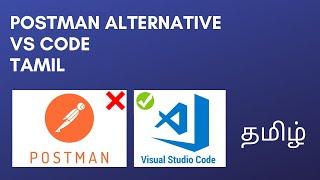 POSTMAN ALTERNATIVE
VS CODE
TAMIL

POSTMAN

Visual Studio Code

தமிழ்